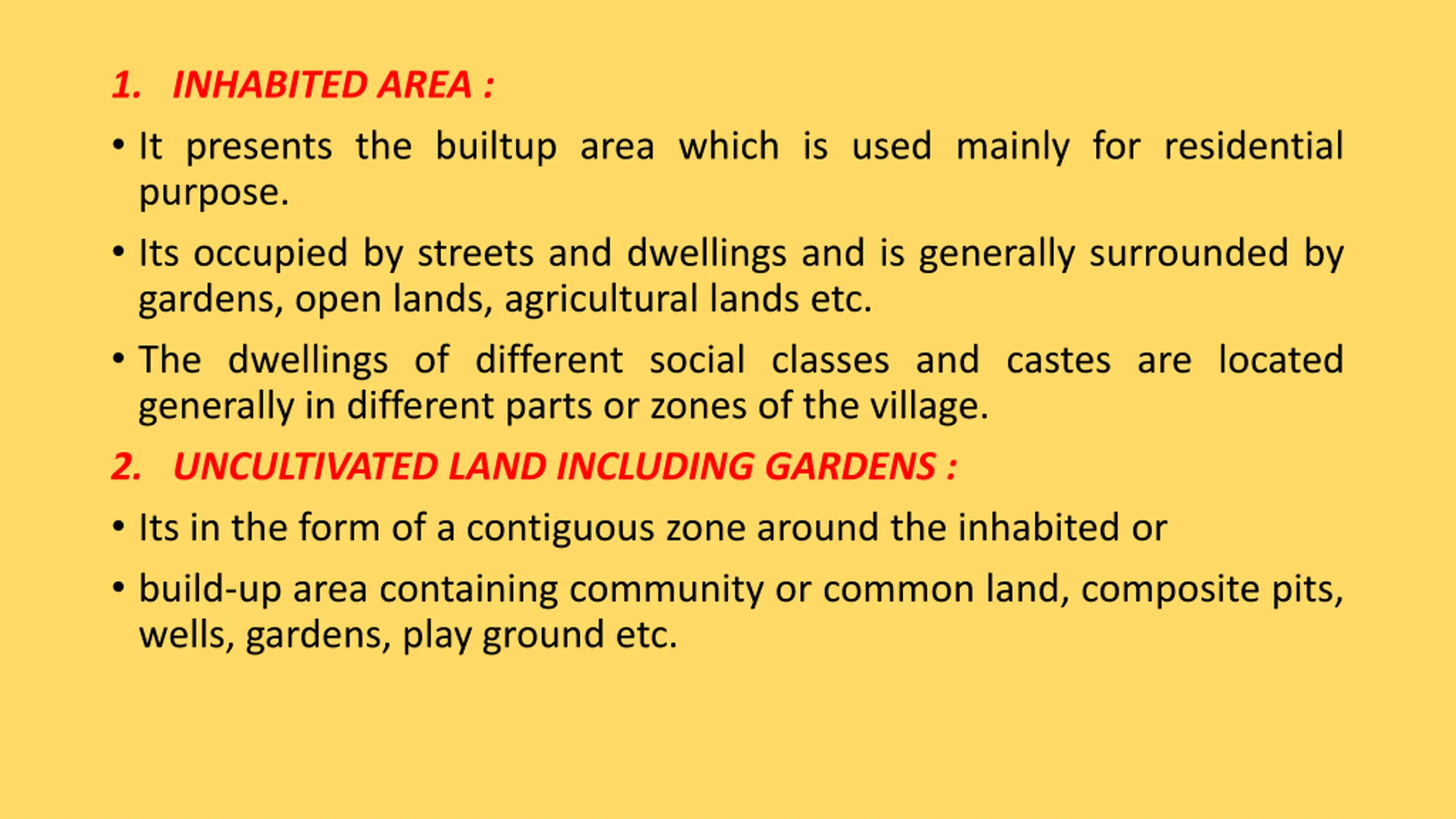 1. INHABITED AREA :

• It presents the builtup area which is used mainly for residential purpose.

• Its occupied by streets and dwellings and is generally surrounded by gardens, open lands, agricultural lands etc.

• The dwellings of different social classes and castes are located generally in different parts or zones of the village.

2. UNCULTIVATED LAND INCLUDING GARDENS :

• Its in the form of a contiguous zone around the inhabited or

• build-up area containing community or common land, composite pits, wells, gardens, play ground etc.